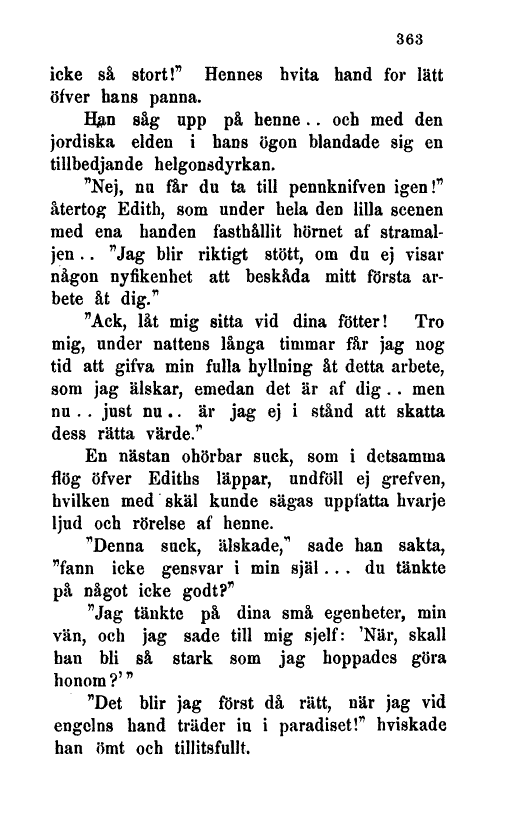 363

icke så stort!" Hennes hvita hand for lätt öfver hans panna.

Han såg upp på henne.. och med den jordiska elden i hans ögon blandade sig en tillbedjande helgonsdyrkan.

"Nej, nu får du ta till pennknifven igen!" återtog Edith, som under hela den lilla scenen med ena handen fasthållit hörnet af stramaljen.. "Jag blir riktigt stött, om du ej visar någon nyfikenhet att beskåda mitt första arbete åt dig."

"Ack, låt mig sitta vid dina fötter! Tro mig, under nattens långa timmar får jag nog tid att gifva min fulla hyllning åt detta arbete, som jag älskar, emedan det är af dig.. men nu.. just nu.. är jag ej i stånd att skatta dess rätta värde."

En nästan ohörbar suck, som i detsamma flög öfver Ediths läppar, undföll ej grefven, hvilken med skäl kunde sägas uppfatta hvarje ljud och rörelse af henne.

"Denna suck, älskade," sade han sakta, "fann icke gensvar i min själ... du tänkte på något icke godt?"

"Jag tänkte på dina små egenheter, min vän, och jag sade till mig sjelf: 'När, skall han bli så stark som jag hoppades göra honom?'"

"Det blir jag först då rätt, när jag vid engelns hand träder in i paradiset!" hviskade han ömt och tillitsfullt.